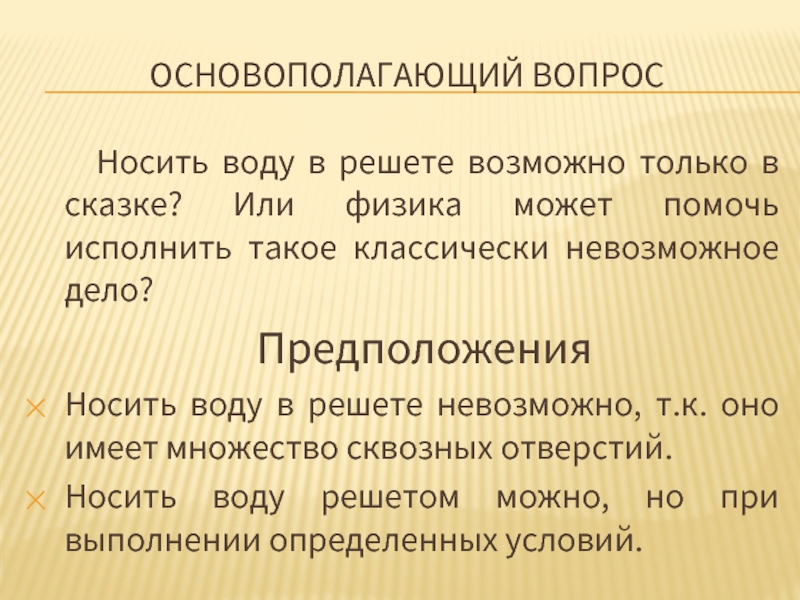 ОСНОВОПОЛАГАЮЩИЙ ВОПРОС

Носить воду в решете возможно только в сказке? Или физика может помочь исполнить такое классически невозможное дело?

Предположения

Носить воду в решете невозможно, т.к. оно имеет множество сквозных отверстий.

Носить воду решетом можно, но при выполнении определенных условий.